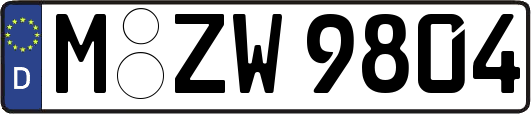 D
M ZW 9804